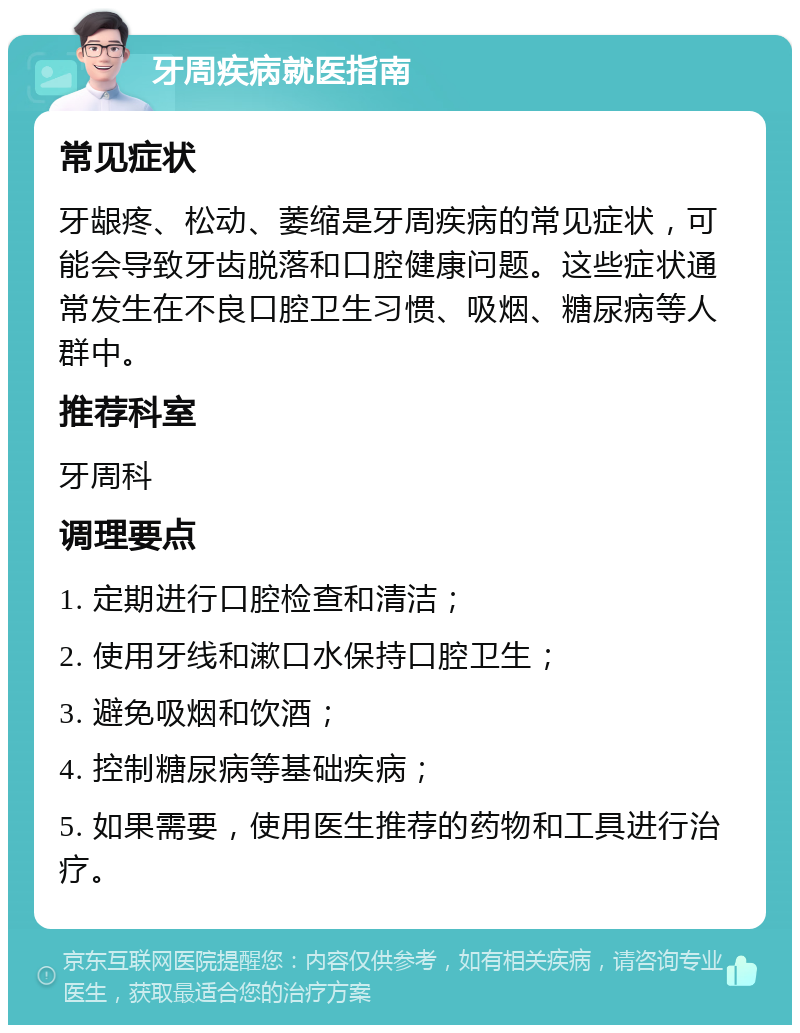 牙周疾病就医指南

常见症状

牙龈疼、松动、萎缩是牙周疾病的常见症状，可能会导致牙齿脱落和口腔健康问题。这些症状通常发生在不良口腔卫生习惯、吸烟、糖尿病等人群中。

推荐科室

牙周科

调理要点

1. 定期进行口腔检查和清洁；

2. 使用牙线和漱口水保持口腔卫生；

3. 避免吸烟和饮酒；

4. 控制糖尿病等基础疾病；

5. 如果需要，使用医生推荐的药物和工具进行治疗。

京东互联网医院提醒您：内容仅供参考，如有相关疾病，请咨询专业医生，获取最适合您的治疗方案